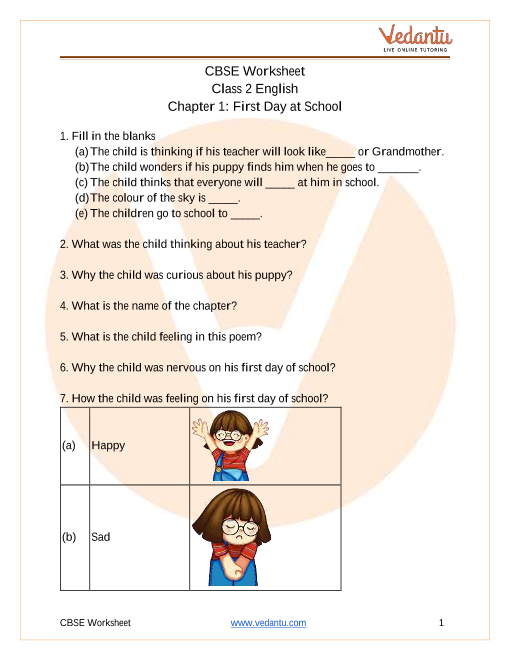 Vedantu
LIVE ONLINE TUTORING

CBSE Worksheet
Class 2 English
Chapter 1: First Day at School

1. Fill in the blanks
(a) The child is thinking if his teacher will look like_____ or Grandmother.
(b) The child wonders if his puppy finds him when he goes to _______.
(c) The child thinks that everyone will _____ at him in school.
(d) The colour of the sky is _____.
(e) The children go to school to _____.

2. What was the child thinking about his teacher?

3. Why the child was curious about his puppy?

4. What is the name of the chapter?

5. What is the child feeling in this poem?

6. Why the child was nervous on his first day of school?

7. How the child was feeling on his first day of school?

| (a) | Happy | |
|---|---|---|
| (b) | Sad | |

CBSE Worksheet www.vedantu.com 1